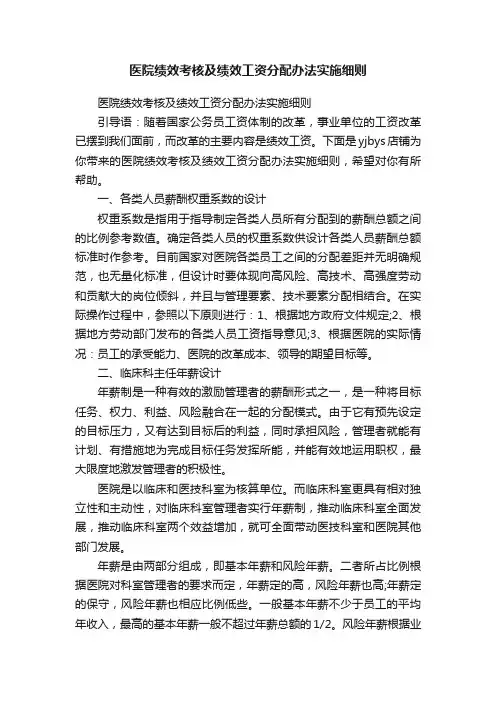 医院绩效考核及绩效工资分配办法实施细则

医院绩效考核及绩效工资分配办法实施细则

引导语：随着国家公务员工资体制的改革，事业单位的工资改革已摆到我们面前，而改革的主要内容是绩效工资。下面是yjbys店铺为你带来的医院绩效考核及绩效工资分配办法实施细则，希望对你有所帮助。

一、各类人员薪酬权重系数的设计

权重系数是指用于指导制定各类人员所有分配到的薪酬总额之间的比例参考数值。确定各类人员的权重系数供设计各类人员薪酬总额标准时作参考。目前国家对医院各类员工之间的分配差距并无明确规范，也无量化标准，但设计时要体现向高风险、高技术、高强度劳动和贡献大的岗位倾斜，并且与管理要素、技术要素分配相结合。在实际操作过程中，参照以下原则进行：1、根据地方政府文件规定;2、根据地方劳动部门发布的各类人员工资指导意见;3、根据医院的实际情况：员工的承受能力、医院的改革成本、领导的期望目标等。

二、临床科主任年薪设计

年薪制是一种有效的激励管理者的薪酬形式之一，是一种将目标任务、权力、利益、风险融合在一起的分配模式。由于它有预先设定的目标压力，又有达到目标后的利益，同时承担风险，管理者就能有计划、有措施地为完成目标任务发挥所能，并能有效地运用职权，最大限度地激发管理者的积极性。

医院是以临床和医技科室为核算单位。而临床科室更具有相对独立性和主动性，对临床科室管理者实行年薪制，推动临床科室全面发展，推动临床科室两个效益增加，就可全面带动医技科室和医院其他部门发展。

年薪是由两部分组成，即基本年薪和风险年薪。二者所占比例根据医院对科室管理者的要求而定，年薪定的高，风险年薪也高;年薪定的保守，风险年薪也相应比例低些。一般基本年薪不少于员工的平均年收入，最高的基本年薪一般不超过年薪总额的1/2。风险年薪根据业